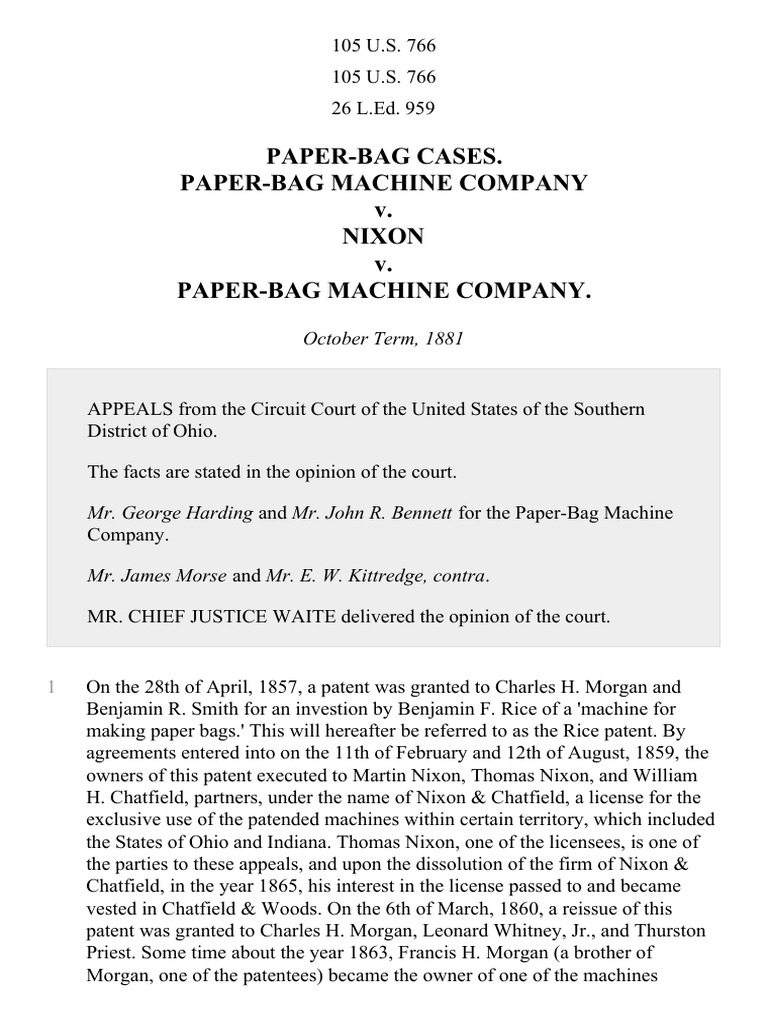 105 U.S. 766

105 U.S. 766

26 L.Ed. 959

PAPER-BAG CASES.
PAPER-BAG MACHINE COMPANY
v.
NIXON
v.
PAPER-BAG MACHINE COMPANY.

October Term, 1881

APPEALS from the Circuit Court of the United States of the Southern District of Ohio.

The facts are stated in the opinion of the court.

Mr. George Harding and Mr. John R. Bennett for the Paper-Bag Machine Company.

Mr. James Morse and Mr. E. W. Kittredge, contra.

MR. CHIEF JUSTICE WAITE delivered the opinion of the court.

1 On the 28th of April, 1857, a patent was granted to Charles H. Morgan and Benjamin R. Smith for an investion by Benjamin F. Rice of a 'machine for making paper bags.' This will hereafter be referred to as the Rice patent. By agreements entered into on the 11th of February and 12th of August, 1859, the owners of this patent executed to Martin Nixon, Thomas Nixon, and William H. Chatfield, partners, under the name of Nixon & Chatfield, a license for the exclusive use of the patended machines within certain territory, which included the States of Ohio and Indiana. Thomas Nixon, one of the licensees, is one of the parties to these appeals, and upon the dissolution of the firm of Nixon & Chatfield, in the year 1865, his interest in the license passed to and became vested in Chatfield & Woods. On the 6th of March, 1860, a reissue of this patent was granted to Charles H. Morgan, Leonard Whitney, Jr., and Thurston Priest. Some time about the year 1863, Francis H. Morgan (a brother of Morgan, one of the patentees) became the owner of one of the machines